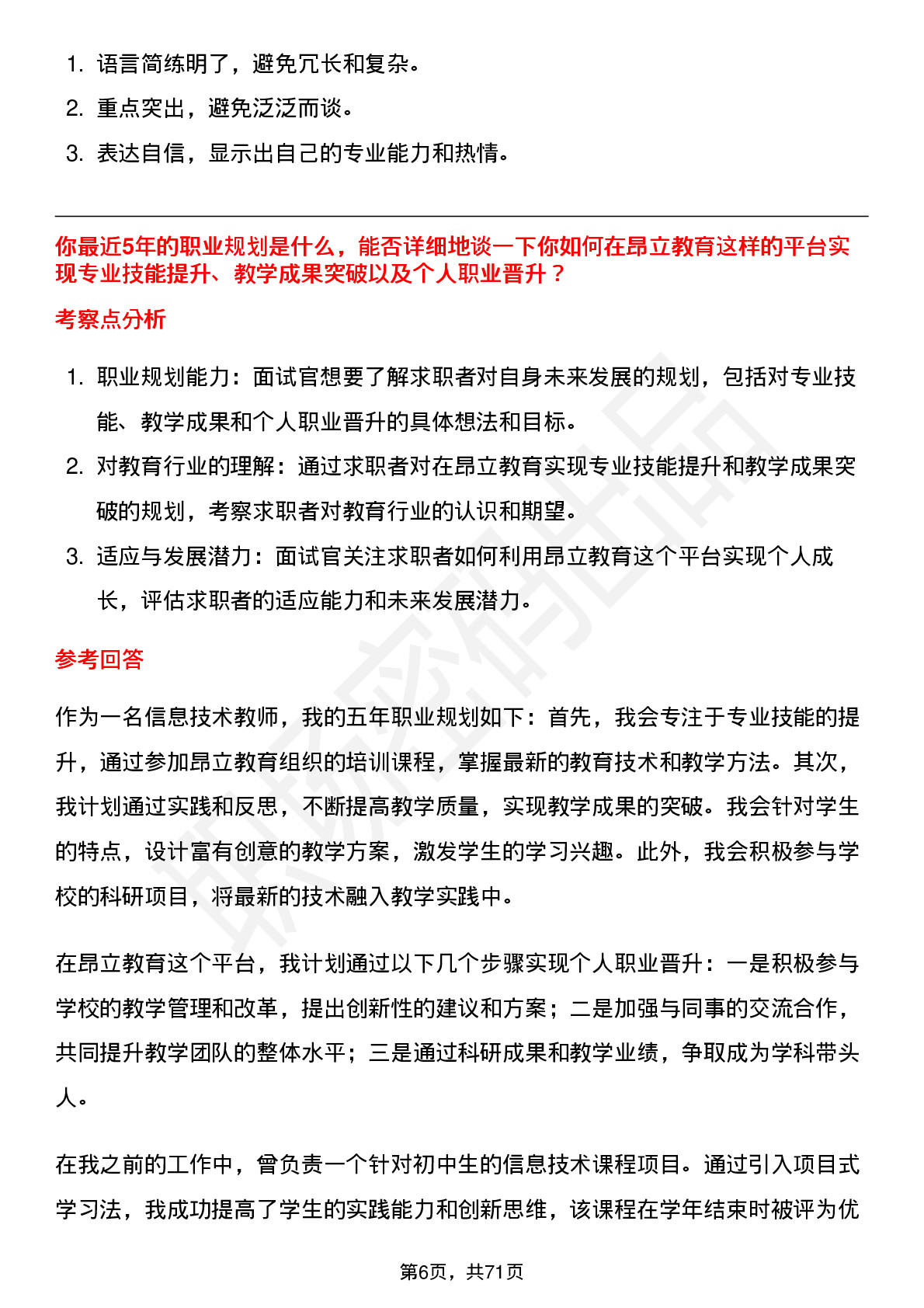 1. 语言简练明了，避免冗长和复杂。
2. 重点突出，避免泛泛而谈。
3. 表达自信，显示出自己的专业能力和热情。

你最近5年的职业规划是什么，能否详细地谈一下你如何在昂立教育这样的平台实现专业技能提升、教学成果突破以及个人职业晋升？

考察点分析

1. 职业规划能力：面试官想要了解求职者对自身未来发展的规划，包括对专业技能、教学成果和个人职业晋升的具体想法和目标。
2. 对教育行业的理解：通过求职者对在昂立教育实现专业技能提升和教学成果突破的规划，考察求职者对教育行业的认识和期望。
3. 适应与发展潜力：面试官关注求职者如何利用昂立教育这个平台实现个人成长，评估求职者的适应能力和未来发展潜力。

参考回答

作为一名信息技术教师，我的五年职业规划如下：首先，我会专注于专业技能的提升，通过参加昂立教育组织的培训课程，掌握最新的教育技术和教学方法。其次，我计划通过实践和反思，不断提高教学质量，实现教学成果的突破。我会针对学生的特点，设计富有创意的教学方案，激发学生的学习兴趣。此外，我会积极参与学校的科研项目，将最新的技术融入教学实践中。

在昂立教育这个平台，我计划通过以下几个步骤实现个人职业晋升：一是积极参与学校的教学管理和改革，提出创新性的建议和方案；二是加强与同事的交流合作，共同提升教学团队的整体水平；三是通过科研成果和教学业绩，争取成为学科带头人。

在我之前的工作中，曾负责一个针对初中生的信息技术课程项目。通过引入项目式学习法，我成功提高了学生的实践能力和创新思维，该课程在学年结束时被评为优

第6页，共71页